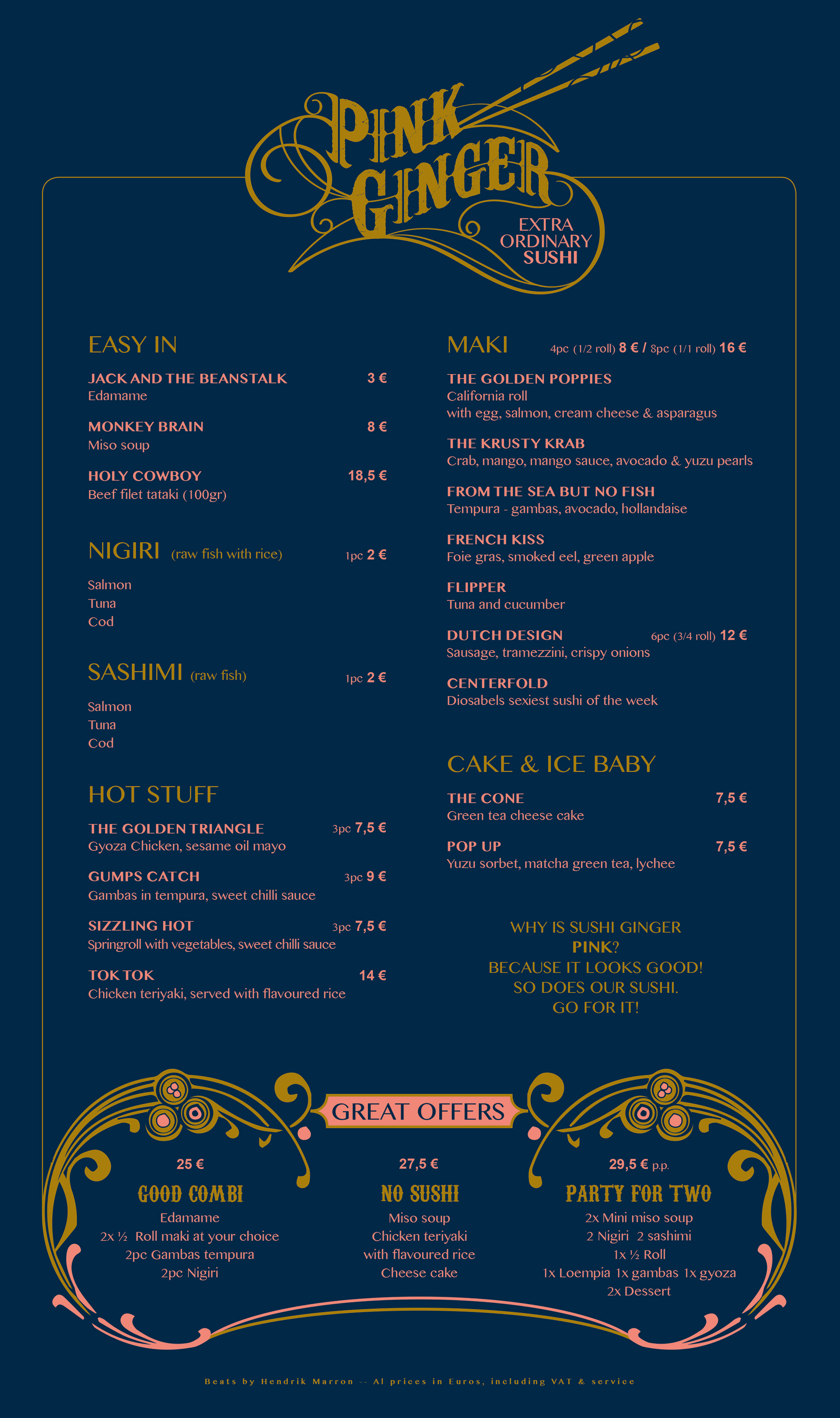 PINK GINGER

EXTRA ORDINARY SUSHI

EASY IN

JACK AND THE BEANSTALK 3 €
Edamame

MONKEY BRAIN 8 €
Miso soup

HOLY COWBOY 18,5 €
Beef filet tataki (100gr)

NIGIRI (raw fish with rice) 1pc 2 €

Salmon
Tuna
Cod

SASHIMI (raw fish) 1pc 2 €

Salmon
Tuna
Cod

HOT STUFF

THE GOLDEN TRIANGLE 3pc 7,5 €
Gyoza Chicken, sesame oil mayo

GUMPS CATCH 3pc 9 €
Gambas in tempura, sweet chilli sauce

SIZZLING HOT 3pc 7,5 €
Springroll with vegetables, sweet chilli sauce

TOK TOK 14 €
Chicken teriyaki, served with flavoured rice

MAKI 4pc (1/2 roll) 8 € / 8pc (1/1 roll) 16 €

THE GOLDEN POPPIES
California roll
with egg, salmon, cream cheese & asparagus

THE KRUSTY KRAB
Crab, mango, mango sauce, avocado & yuzu pearls

FROM THE SEA BUT NO FISH
Tempura - gambas, avocado, hollandaise

FRENCH KISS
Foie gras, smoked eel, green apple

FLIPPER
Tuna and cucumber

DUTCH DESIGN 6pc (3/4 roll) 12 €
Sausage, tramezzini, crispy onions

CENTERFOLD
Diosabels sexiest sushi of the week

CAKE & ICE BABY

THE CONE 7,5 €
Green tea cheese cake

POP UP 7,5 €
Yuzu sorbet, matcha green tea, lychee

WHY IS SUSHI GINGER PINK?
BECAUSE IT LOOKS GOOD!
SO DOES OUR SUSHI.
GO FOR IT!

GREAT OFFERS

25 €
GOOD COMBI
Edamame
2x ½ Roll maki at your choice
2pc Gambas tempura
2pc Nigiri

27,5 €
NO SUSHI
Miso soup
Chicken teriyaki
with flavoured rice
Cheese cake

29,5 € p.p.
PARTY FOR TWO
2x Mini miso soup
2 Nigiri 2 sashimi
1x ½ Roll
1x Loempia 1x gambas 1x gyoza
2x Dessert

Beats by Hendrik Marron -- Al prices in Euros, including VAT & service